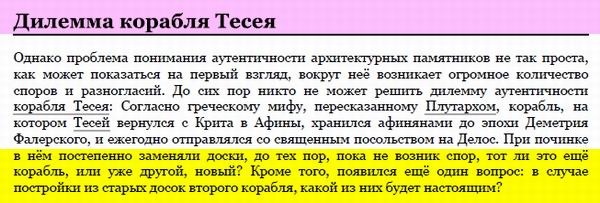 Дилемма корабля Тесея

Однако проблема понимания аутентичности архитектурных памятников не так проста, как может показаться на первый взгляд, вокруг неё возникает огромное количество споров и разногласий. До сих пор никто не может решить дилемму аутентичности корабля Тесея: Согласно греческому мифу, пересказанному Плутархом, корабль, на котором Тесей вернулся с Крита в Афины, хранился афинянами до эпохи Деметрия Фалерского, и ежегодно отправлялся со священным посольством на Делос. При починке в нём постепенно заменяли доски, до тех пор, пока не возник спор, тот ли это ещё корабль, или уже другой, новый? Кроме того, появился ещё один вопрос: в случае постройки из старых досок второго корабля, какой из них будет настоящим?